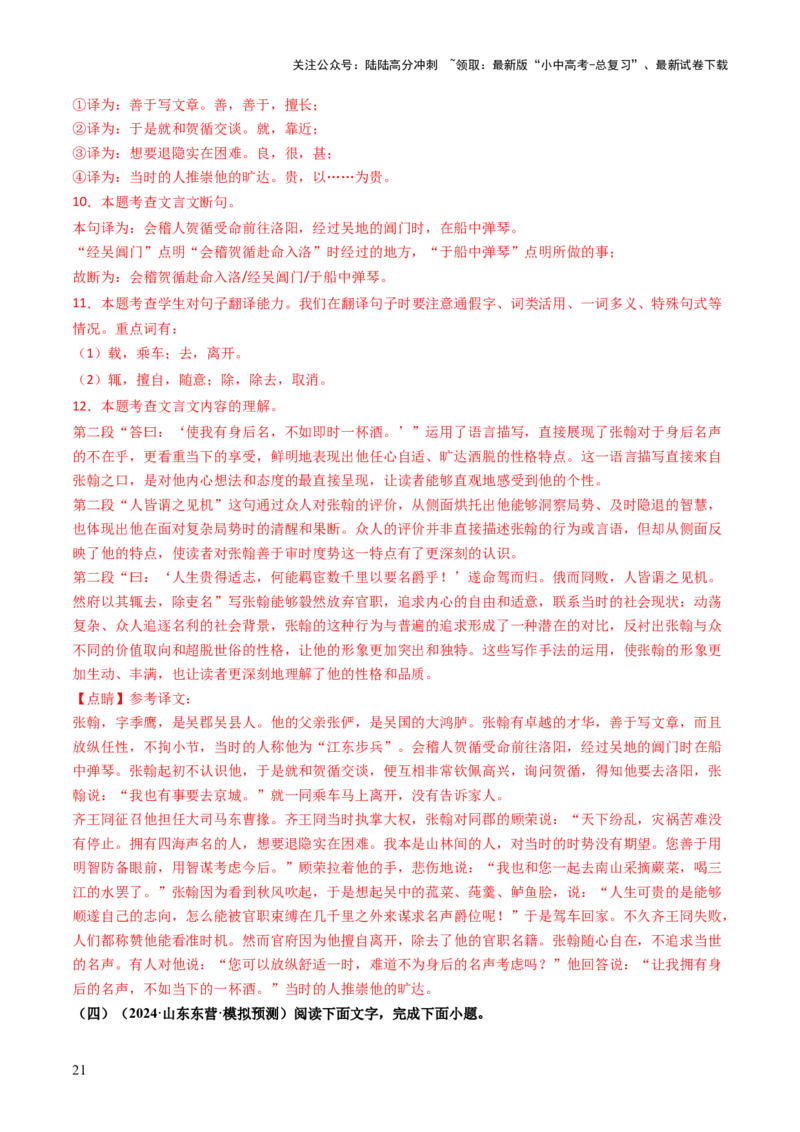 关注公众号：陆陆高分冲刺 ~领取：最新版“小中高考-总复习”、最新试卷下载

①译为：善于写文章。善，善于，擅长；
②译为：于是就和贺循交谈。就，靠近；
③译为：想要退隐实在困难。良，很，甚；
④译为：当时的人推崇他的旷达。贵，以……为贵。
10．本题考查文言文断句。
本句译为：会稽人贺循受命前往洛阳，经过吴地的阊门时，在船中弹琴。
“经吴阊门”点明“会稽贺循赴命入洛”时经过的地方，“于船中弹琴”点明所做的事；
故断为：会稽贺循赴命入洛/经吴阊门/于船中弹琴。
11．本题考查学生对句子翻译能力。我们在翻译句子时要注意通假字、词类活用、一词多义、特殊句式等情况。重点词有：
（1）载，乘车；去，离开。
（2）辄，擅自，随意；除，除去，取消。
12．本题考查文言文内容的理解。
第二段“答曰：‘使我有身后名，不如即时一杯酒。’”运用了语言描写，直接展现了张翰对于身后名声的不在乎，更看重当下的享受，鲜明地表现出他任心自适、旷达洒脱的性格特点。这一语言描写直接来自张翰之口，是对他内心想法和态度的最直接呈现，让读者能够直观地感受到他的个性。
第二段“人皆谓之见机”这句通过众人对张翰的评价，从侧面烘托出他能够洞察局势、及时隐退的智慧，也体现出他在面对复杂局势时的清醒和果断。众人的评价并非直接描述张翰的行为或言语，但却从侧面反映了他的特点，使读者对张翰善于审时度势这一特点有了更深刻的认识。
第二段“曰：‘人生贵得适志，何能羁宦数千里以要名爵乎！’遂命驾而归。俄而冏败，人皆谓之见机。然府以其辄去，除吏名”写张翰能够毅然放弃官职，追求内心的自由和适意，联系当时的社会现状：动荡复杂、众人追逐名利的社会背景，张翰的这种行为与普遍的追求形成了一种潜在的对比，反衬出张翰与众不同的价值取向和超脱世俗的性格，让他的形象更加突出和独特。这些写作手法的运用，使张翰的形象更加生动、丰满，也让读者更深刻地理解了他的性格和品质。
【点睛】参考译文：
张翰，字季鹰，是吴郡吴县人。他的父亲张俨，是吴国的大鸿胪。张翰有卓越的才华，善于写文章，而且放纵任性，不拘小节，当时的人称他为“江东步兵”。会稽人贺循受命前往洛阳，经过吴地的阊门时在船中弹琴。张翰起初不认识他，于是就和贺循交谈，便互相非常钦佩高兴，询问贺循，得知他要去洛阳，张翰说：“我也有事要去京城。”就一同乘车马上离开，没有告诉家人。
齐王冏征召他担任大司马东曹掾。齐王冏当时执掌大权，张翰对同郡的顾荣说：“天下纷乱，灾祸苦难没有停止。拥有四海声名的人，想要退隐实在困难。我本是山林间的人，对当时的时势没有期望。您善于用明智防备眼前，用智谋考虑今后。”顾荣拉着他的手，悲伤地说：“我也和您一起去南山采摘蕨菜，喝三江的水罢了。”张翰因为看到秋风吹起，于是想起吴中的菰菜、莼羹、鲈鱼脍，说：“人生可贵的是能够顺遂自己的志向，怎么能被官职束缚在几千里之外来谋求名声爵位呢！”于是驾车回家。不久齐王冏失败，人们都称赞他能看准时机。然而官府因为他擅自离开，除去了他的官职名籍。张翰随心自在，不追求当世的名声。有人对他说：“您可以放纵舒适一时，难道不为身后的名声考虑吗？”他回答说：“让我拥有身后的名声，不如当下的一杯酒。”当时的人推崇他的旷达。
（四）（2024·山东东营·模拟预测）阅读下面文字，完成下面小题。

21